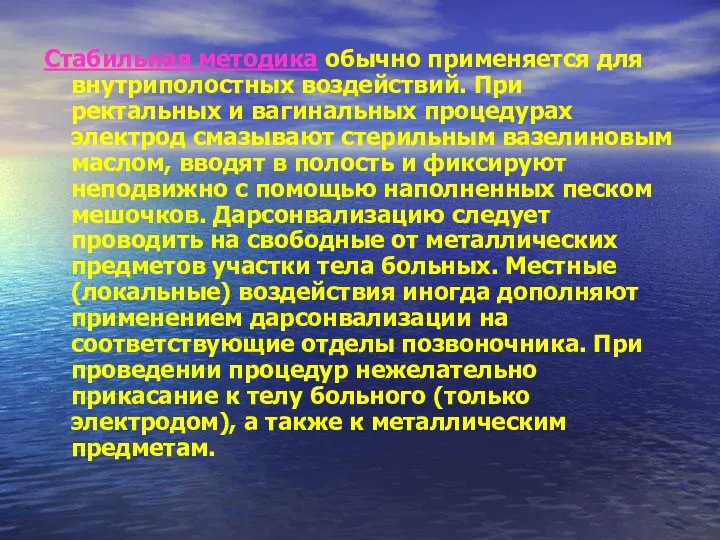 Стабильная методика обычно применяется для внутриполостных воздействий. При ректальных и вагинальных процедурах электрод смазывают стерильным вазелиновым маслом, вводят в полость и фиксируют неподвижно с помощью наполненных песком мешочков. Дарсонвализацию следует проводить на свободные от металлических предметов участки тела больных. Местные (локальные) воздействия иногда дополняют применением дарсонвализации на соответствующие отделы позвоночника. При проведении процедур нежелательно прикасание к телу больного (только электродом), а также к металлическим предметам.